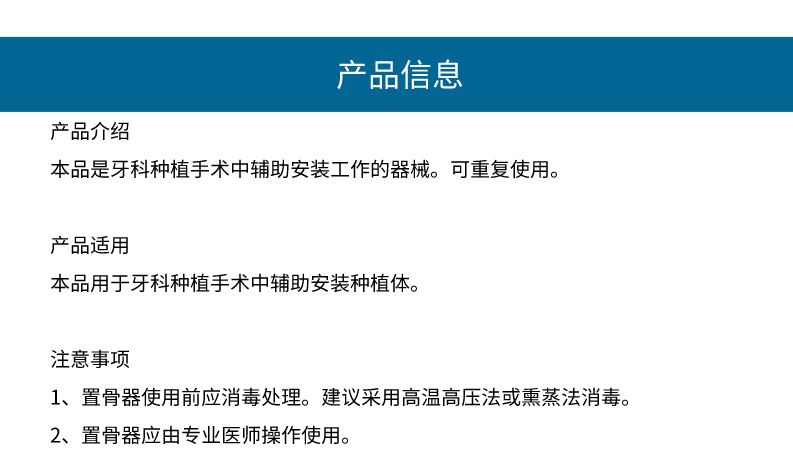 产品信息

产品介绍

本品是牙科种植手术中辅助安装工作的器械。可重复使用。

产品适用

本品用于牙科种植手术中辅助安装种植体。

注意事项

1、置骨器使用前应消毒处理。建议采用高温高压法或熏蒸法消毒。

2、置骨器应由专业医师操作使用。